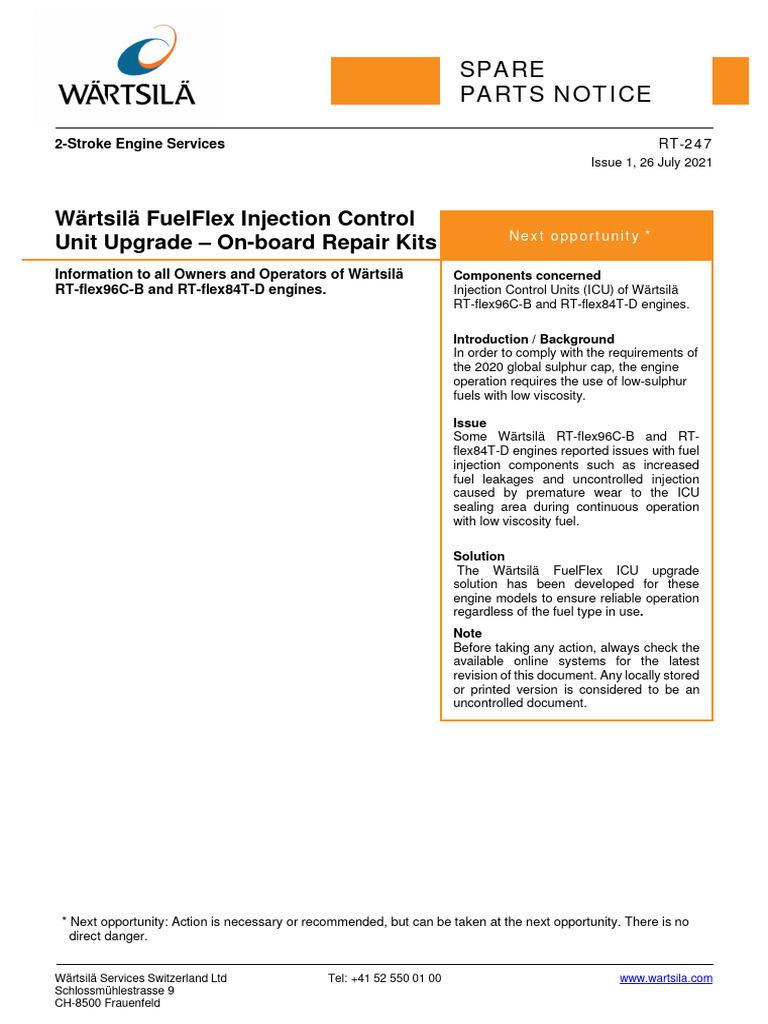 WÄRTSILÄ

SPARE
PARTS NOTICE

2-Stroke Engine Services

RT-247
Issue 1, 26 July 2021

Wärtsilä FuelFlex Injection Control Unit Upgrade – On-board Repair Kits

Information to all Owners and Operators of Wärtsilä RT-flex96C-B and RT-flex84T-D engines.

Next opportunity *

Components concerned
Injection Control Units (ICU) of Wärtsilä RT-flex96C-B and RT-flex84T-D engines.

Introduction / Background
In order to comply with the requirements of the 2020 global sulphur cap, the engine operation requires the use of low-sulphur fuels with low viscosity.

Issue
Some Wärtsilä RT-flex96C-B and RT-flex84T-D engines reported issues with fuel injection components such as increased fuel leakages and uncontrolled injection caused by premature wear to the ICU sealing area during continuous operation with low viscosity fuel.

Solution
The Wärtsilä FuelFlex ICU upgrade solution has been developed for these engine models to ensure reliable operation regardless of the fuel type in use.

Note
Before taking any action, always check the available online systems for the latest revision of this document. Any locally stored or printed version is considered to be an uncontrolled document.

* Next opportunity: Action is necessary or recommended, but can be taken at the next opportunity. There is no direct danger.

Wärtsilä Services Switzerland Ltd
Schlossmühlestrasse 9
CH-8500 Frauenfeld

Tel: +41 52 550 01 00

www.wartsila.com